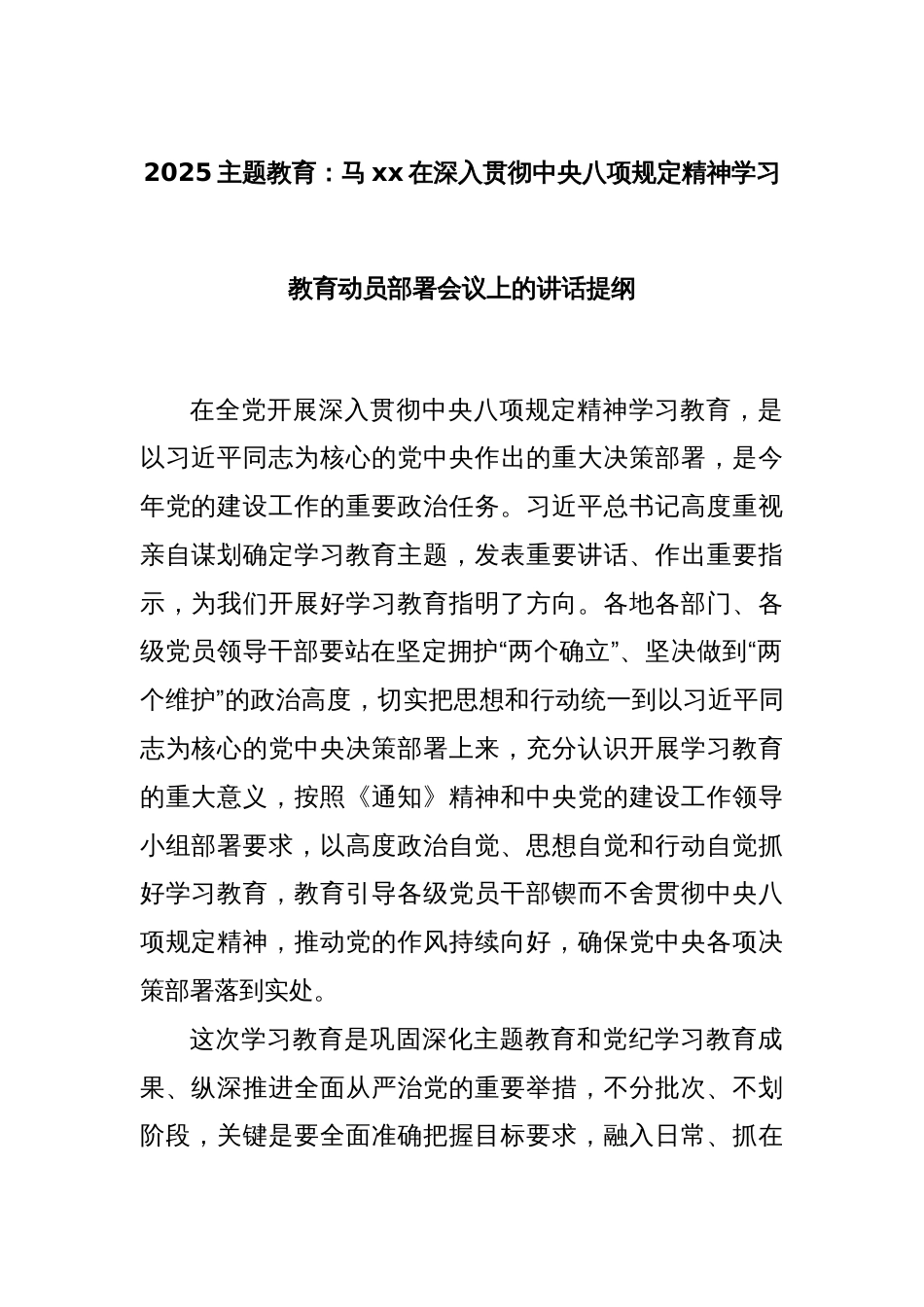 2025 主题教育：马 xx 在深入贯彻中央八项规定精神学习教育动员部署会议上的讲话提纲

在全党开展深入贯彻中央八项规定精神学习教育，是以习近平同志为核心的党中央作出的重大决策部署，是今年党的建设工作的重要政治任务。习近平总书记高度重视亲自谋划确定学习教育主题，发表重要讲话、作出重要指示，为我们开展好学习教育指明了方向。各地各部门、各级党员领导干部要站在坚定拥护“两个确立”、坚决做到“两个维护”的政治高度，切实把思想和行动统一到以习近平同志为核心的党中央决策部署上来，充分认识开展学习教育的重大意义，按照《通知》精神和中央党的建设工作领导小组部署要求，以高度政治自觉、思想自觉和行动自觉抓好学习教育，教育引导各级党员干部锲而不舍贯彻中央八项规定精神，推动党的作风持续向好，确保党中央各项决策部署落到实处。

这次学习教育是巩固深化主题教育和党纪学习教育成果、纵深推进全面从严治党的重要举措，不分批次、不划阶段，关键是要全面准确把握目标要求，融入日常、抓在